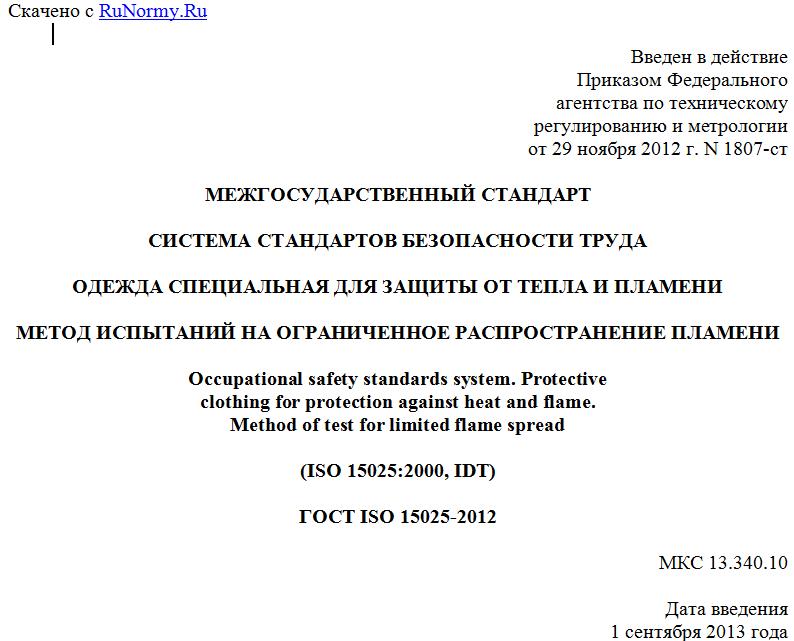 Скачено с RuNormy.Ru

Введен в действие Приказом Федерального агентства по техническому регулированию и метрологии от 29 ноября 2012 г. N 1807-ст

МЕЖГОСУДАРСТВЕННЫЙ СТАНДАРТ

СИСТЕМА СТАНДАРТОВ БЕЗОПАСНОСТИ ТРУДА

ОДЕЖДА СПЕЦИАЛЬНАЯ ДЛЯ ЗАЩИТЫ ОТ ТЕПЛА И ПЛАМЕНИ

МЕТОД ИСПЫТАНИЙ НА ОГРАНИЧЕННОЕ РАСПРОСТРАНЕНИЕ ПЛАМЕНИ

Occupational safety standards system. Protective clothing for protection against heat and flame. Method of test for limited flame spread

(ISO 15025:2000, IDT)

ГОСТ ISO 15025-2012

МКС 13.340.10

Дата введения
1 сентября 2013 года